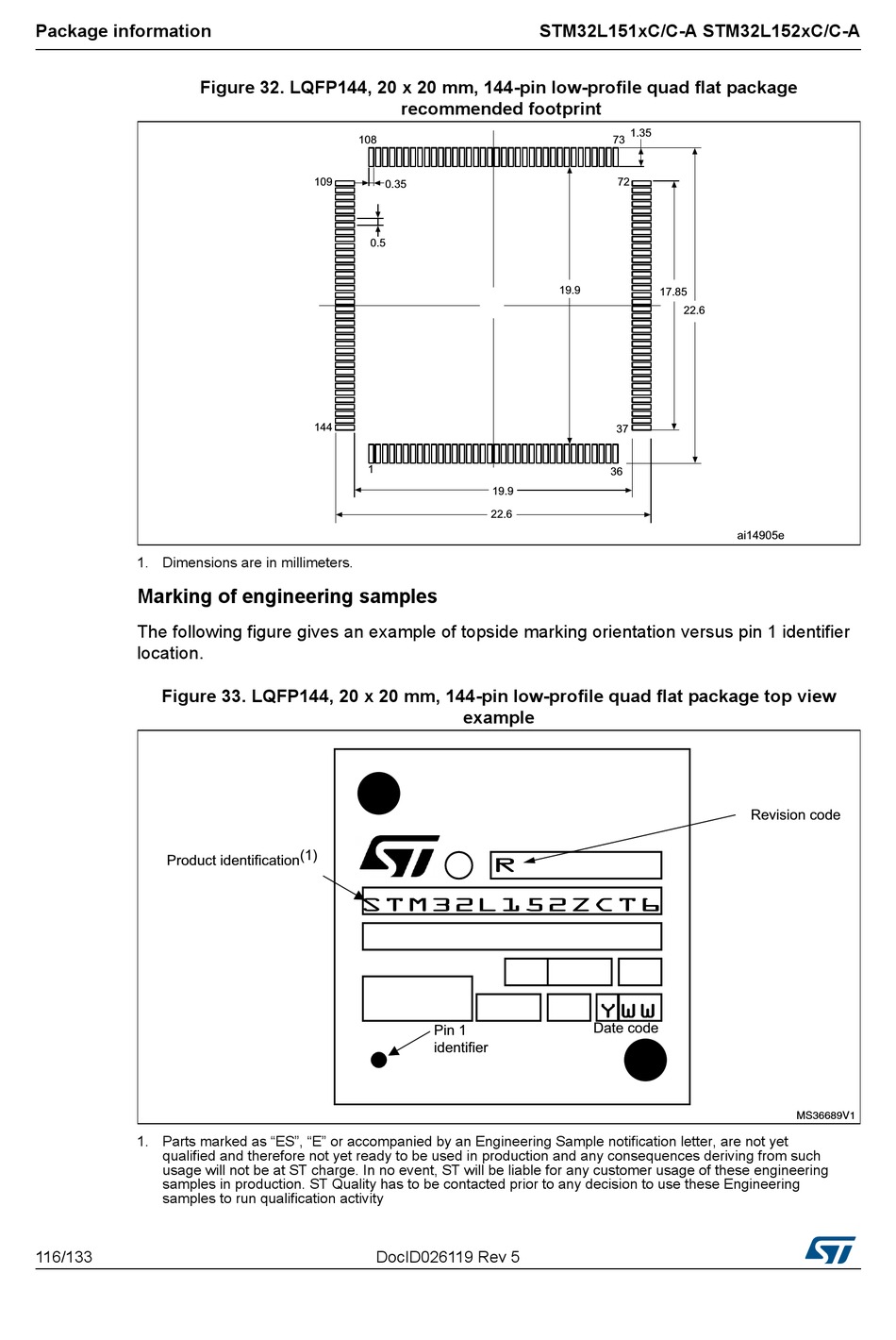 Package information STM32L151xC/C-A STM32L152xC/C-A

Figure 32. LQFP144, 20 x 20 mm, 144-pin low-profile quad flat package recommended footprint

108
73
1.35
109
0.35
72
0.5
19.9
17.85
22.6
144
37
1
36
19.9
22.6
ai14905e

1. Dimensions are in millimeters.

Marking of engineering samples

The following figure gives an example of topside marking orientation versus pin 1 identifier location.

Figure 33. LQFP144, 20 x 20 mm, 144-pin low-profile quad flat package top view example

Revision code
Product identification$^{(1)}$
R
STM32L152ZCT6
Y WW
Pin 1 identifier
Date code
MS36689V1

1. Parts marked as “ES”, “E” or accompanied by an Engineering Sample notification letter, are not yet qualified and therefore not yet ready to be used in production and any consequences deriving from such usage will not be at ST charge. In no event, ST will be liable for any customer usage of these engineering samples in production. ST Quality has to be contacted prior to any decision to use these Engineering samples to run qualification activity

116/133 DocID026119 Rev 5